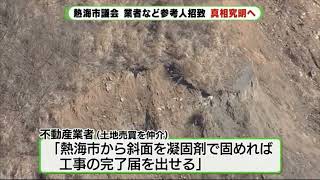 熱海市議会 業者など参考人招致 真相究明へ

不動産業者（土地売買を仲介）

「熱海市から斜面を凝固剤で固めれば工事の完了届を出せる」